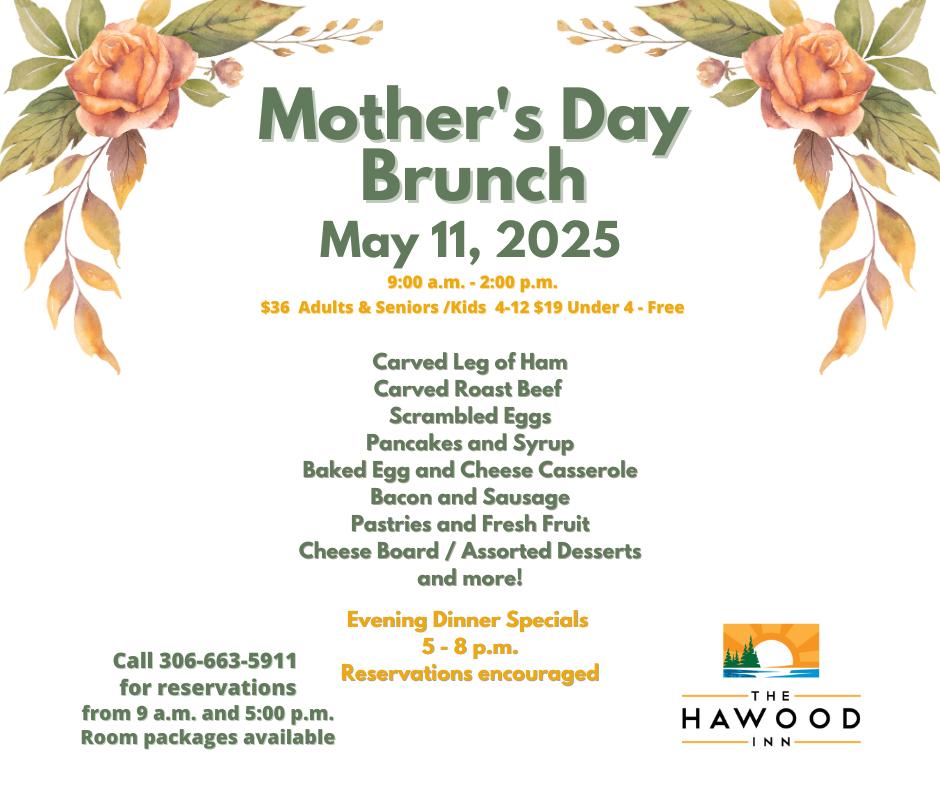 Mother's Day Brunch
May 11, 2025
9:00 a.m. - 2:00 p.m.
$36 Adults & Seniors /Kids 4-12 $19 Under 4 - Free

Carved Leg of Ham
Carved Roast Beef
Scrambled Eggs
Pancakes and Syrup
Baked Egg and Cheese Casserole
Bacon and Sausage
Pastries and Fresh Fruit
Cheese Board / Assorted Desserts
and more!

Evening Dinner Specials
5 - 8 p.m.
Reservations encouraged

Call 306-663-5911
for reservations
from 9 a.m. and 5:00 p.m.
Room packages available

THE
HAWOOD
INN